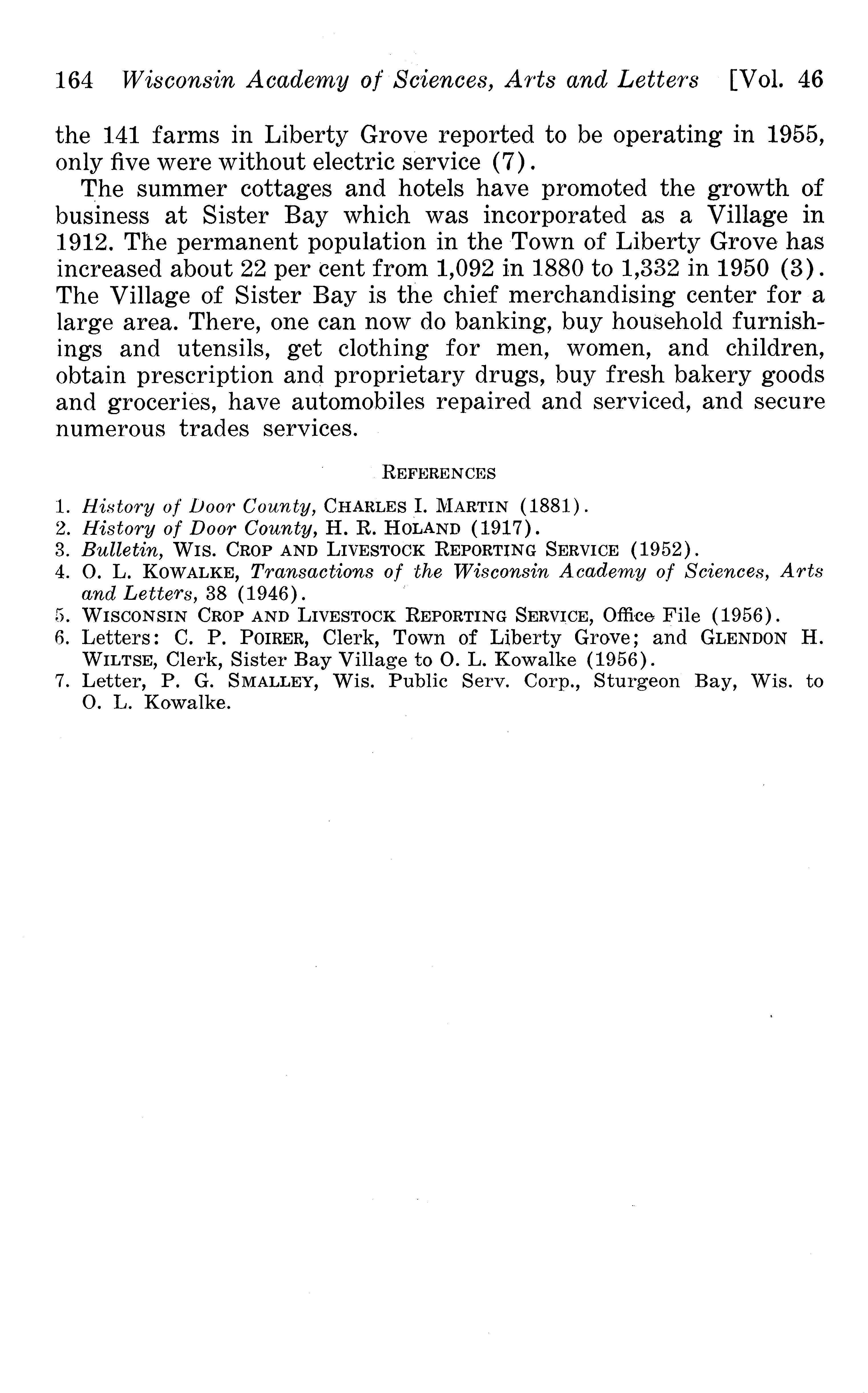 164 Wisconsin Academy of Sciences, Arts and Letters [Vol. 46

the 141 farms in Liberty Grove reported to be operating in 1955, only five were without electric service (7).

The summer cottages and hotels have promoted the growth of business at Sister Bay which was incorporated as a Village in 1912. The permanent population in the Town of Liberty Grove has increased about 22 per cent from 1,092 in 1880 to 1,332 in 1950 (3). The Village of Sister Bay is the chief merchandising center for a large area. There, one can now do banking, buy household furnishings and utensils, get clothing for men, women, and children, obtain prescription and proprietary drugs, buy fresh bakery goods and groceries, have automobiles repaired and serviced, and secure numerous trades services.

REFERENCES

1. History of Door County, CHARLES I. MARTIN (1881).
2. History of Door County, H. R. HOLAND (1917).
3. Bulletin, WIS. CROP AND LIVESTOCK REPORTING SERVICE (1952).
4. O. L. KOWALKE, Transactions of the Wisconsin Academy of Sciences, Arts and Letters, 38 (1946).
5. WISCONSIN CROP AND LIVESTOCK REPORTING SERVICE, Office File (1956).
6. Letters: C. P. POIRER, Clerk, Town of Liberty Grove; and GLENDON H. WILTSE, Clerk, Sister Bay Village to O. L. Kowalke (1956).
7. Letter, P. G. SMALLEY, Wis. Public Serv. Corp., Sturgeon Bay, Wis. to O. L. Kowalke.